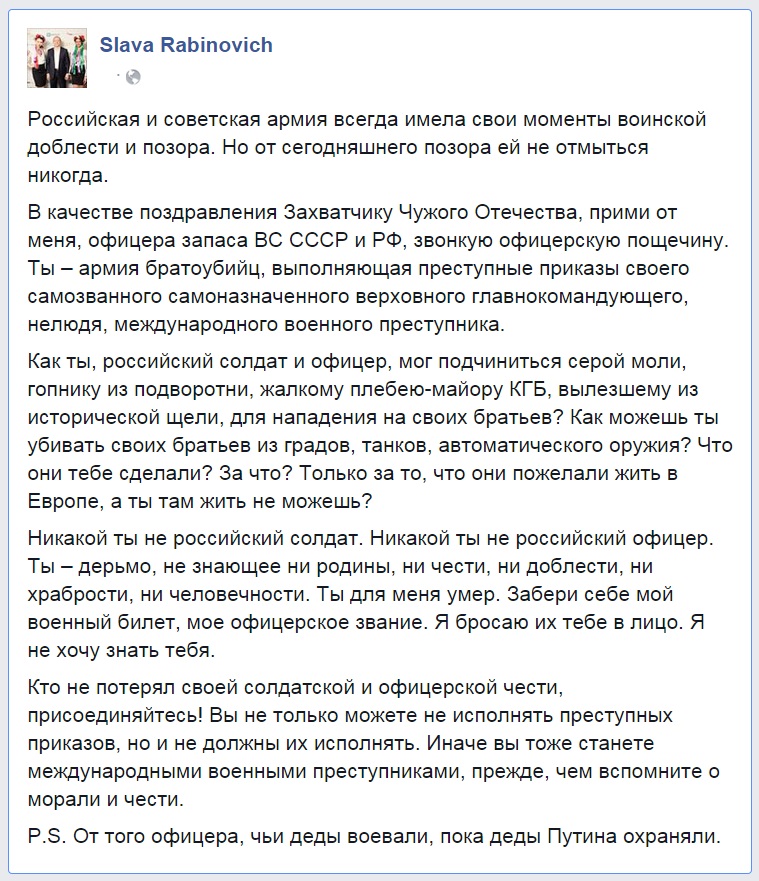 Slava Rabinovich

Российская и советская армия всегда имела свои моменты воинской доблести и позора. Но от сегодняшнего позора ей не отмыться никогда.

В качестве поздравления Захватчику Чужого Отечества, прими от меня, офицера запаса ВС СССР и РФ, звонкую офицерскую пощечину. Ты – армия братоубийц, выполняющая преступные приказы своего самозванного самоназначенного верховного главнокомандующего, нелюдя, международного военного преступника.

Как ты, российский солдат и офицер, мог подчиниться серой моли, гопнику из подворотни, жалкому плебею-майору КГБ, вылезшему из исторической щели, для нападения на своих братьев? Как можешь ты убивать своих братьев из градов, танков, автоматического оружия? Что они тебе сделали? За что? Только за то, что они пожелали жить в Европе, а ты там жить не можешь?

Никакой ты не российский солдат. Никакой ты не российский офицер. Ты – дерьмо, не знающее ни родины, ни чести, ни доблести, ни храбрости, ни человечности. Ты для меня умер. Забери себе мой военный билет, мое офицерское звание. Я бросаю их тебе в лицо. Я не хочу знать тебя.

Кто не потерял своей солдатской и офицерской чести, присоединяйтесь! Вы не только можете не исполнять преступных приказов, но и не должны их исполнять. Иначе вы тоже станете международными военными преступниками, прежде, чем вспомните о морали и чести.

P.S. От того офицера, чьи деды воевали, пока деды Путина охраняли.